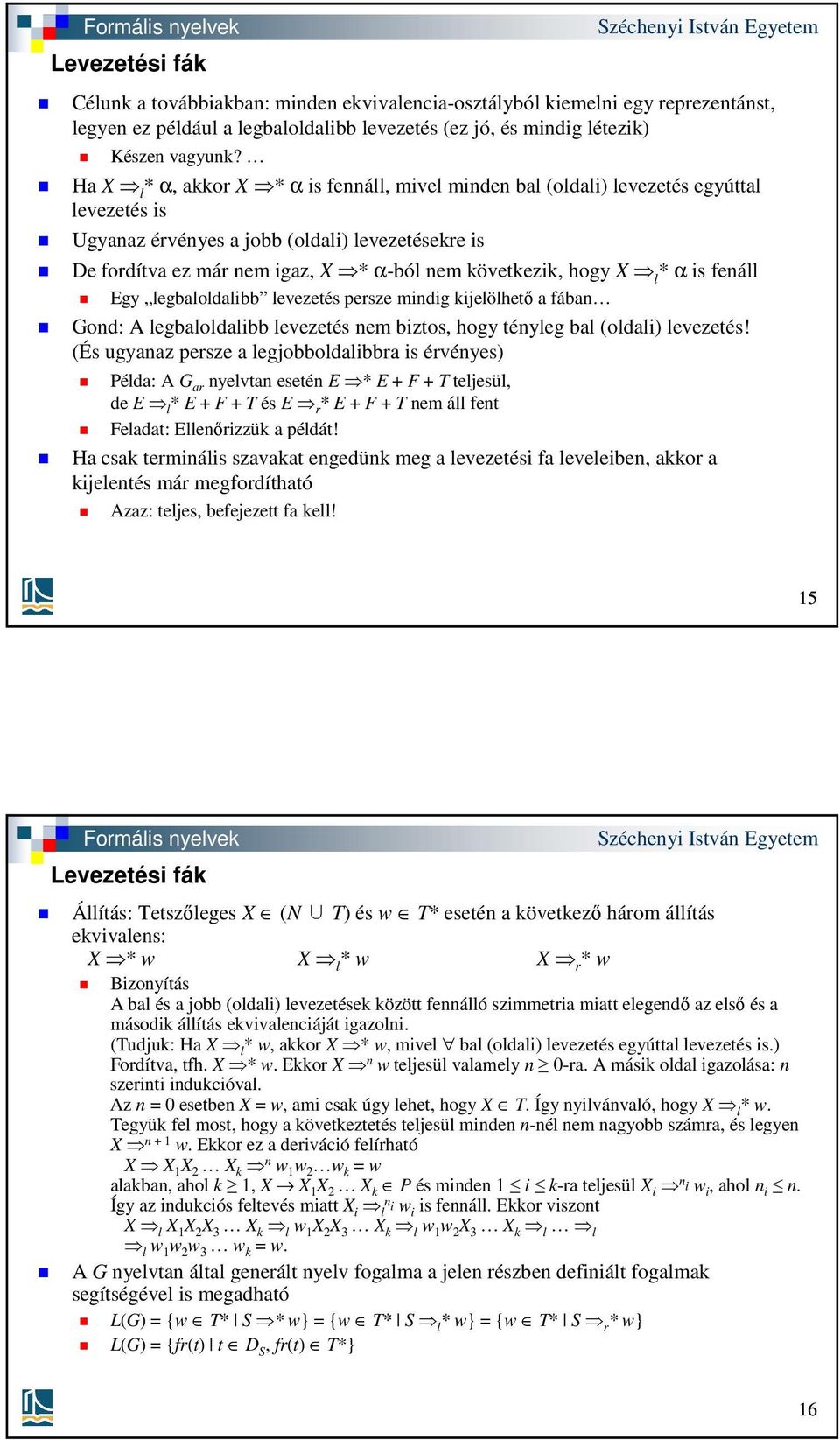 Formális nyelvek Széchenyi István Egyetem

Levezetési fák

Célunk a továbbiakban: minden ekvivalencia-osztályból kiemelni egy reprezentánst, legyen ez például a legbaloldalibb levezetés (ez jó, és mindig létezik)

Készen vagyunk? …

Ha $X \Rightarrow_l^* \alpha$, akkor $X \Rightarrow^* \alpha$ is fennáll, mivel minden bal (oldali) levezetés egyúttal levezetés is

Ugyanaz érvényes a jobb (oldali) levezetésekre is

De fordítva ez már nem igaz, $X \Rightarrow^* \alpha$-ból nem következik, hogy $X \Rightarrow_l^* \alpha$ is fenáll

Egy „legbaloldalibb” levezetés persze mindig kijelölhető a fában…

Gond: A legbaloldalibb levezetés nem biztos, hogy tényleg bal (oldali) levezetés! (És ugyanaz persze a legjobboldalibbra is érvényes)

Példa: A $G_{ar}$ nyelvtan esetén $E \Rightarrow^* E + F + T$ teljesül, de $E \Rightarrow_l^* E + F + T$ és $E \Rightarrow_r^* E + F + T$ nem áll fent

Feladat: Ellenőrizzük a példát!

Ha csak terminális szavakat engedünk meg a levezetési fa leveleiben, akkor a kijelentés már megfordítható

Azaz: teljes, befejezett fa kell!

15

Formális nyelvek Széchenyi István Egyetem

Levezetési fák

Állítás: Tetszőleges $X \in (N \cup T)$ és $w \in T^*$ esetén a következő három állítás ekvivalens:
$X \Rightarrow^* w$ $X \Rightarrow_l^* w$ $X \Rightarrow_r^* w$

Bizonyítás
A bal és a jobb (oldali) levezetések között fennálló szimmetria miatt elegendő az első és a második állítás ekvivalenciáját igazolni.
(Tudjuk: Ha $X \Rightarrow_l^* w$, akkor $X \Rightarrow^* w$, mivel $\forall$ bal (oldali) levezetés egyúttal levezetés is.)
Fordítva, tfh. $X \Rightarrow^* w$. Ekkor $X \Rightarrow^n w$ teljesül valamely $n \geq 0$-ra. A másik oldal igazolása: $n$ szerinti indukcióval.
Az $n = 0$ esetben $X = w$, ami csak úgy lehet, hogy $X \in T$. Így nyilvánvaló, hogy $X \Rightarrow_l^* w$.
Tegyük fel most, hogy a következtetés teljesül minden $n$-nél nem nagyobb számra, és legyen $X \Rightarrow^{n+1} w$. Ekkor ez a deriváció felírható
$X \Rightarrow X_1X_2 \ldots X_k \Rightarrow^n w_1w_2 \ldots w_k = w$
alakban, ahol $k \geq 1$, $X \rightarrow X_1X_2 \ldots X_k \in P$ és minden $1 \leq i \leq k$-ra teljesül $X_i \Rightarrow^{n_i} w_i$, ahol $n_i \leq n$.
Így az indukciós feltevés miatt $X_i \Rightarrow_l^{n_i} w_i$ is fennáll. Ekkor viszont
$X \Rightarrow_l X_1X_2X_3 \ldots X_k \Rightarrow_l w_1X_2X_3 \ldots X_k \Rightarrow_l w_1w_2X_3 \ldots X_k \Rightarrow_l \ldots \Rightarrow_l$
$\Rightarrow_l w_1w_2w_3 \ldots w_k = w$.

A $G$ nyelvtan által generált nyelv fogalma a jelen részben definiált fogalmak segítségével is megadható

$L(G) = \{w \in T^* \mid S \Rightarrow^* w\} = \{w \in T^* \mid S \Rightarrow_l^* w\} = \{w \in T^* \mid S \Rightarrow_r^* w\}$

$L(G) = \{fr(t) \mid t \in D_S, fr(t) \in T^*\}$

16